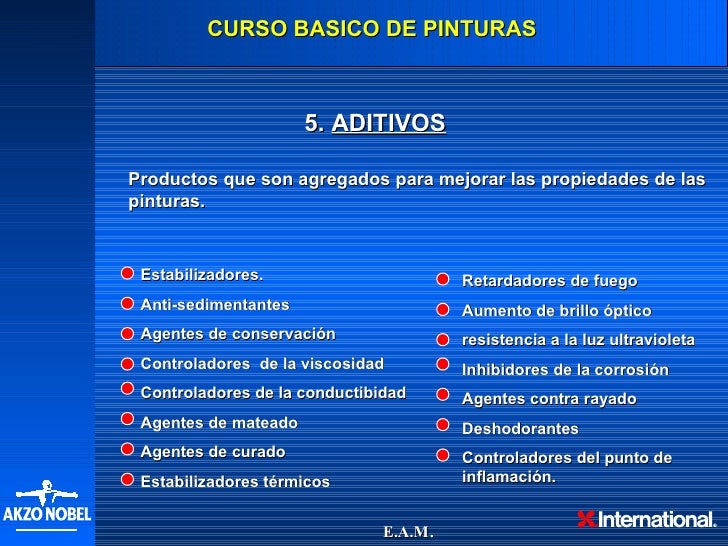 CURSO BASICO DE PINTURAS

5. ADITIVOS

Productos que son agregados para mejorar las propiedades de las pinturas.

Estabilizadores.
Anti-sedimentantes
Agentes de conservación
Controladores de la viscosidad
Controladores de la conductibidad
Agentes de mateado
Agentes de curado
Estabilizadores térmicos

Retardadores de fuego
Aumento de brillo óptico
resistencia a la luz ultravioleta
Inhibidores de la corrosión
Agentes contra rayado
Deshodorantes
Controladores del punto de inflamación.

AKZO NOBEL

E.A.M.

International.